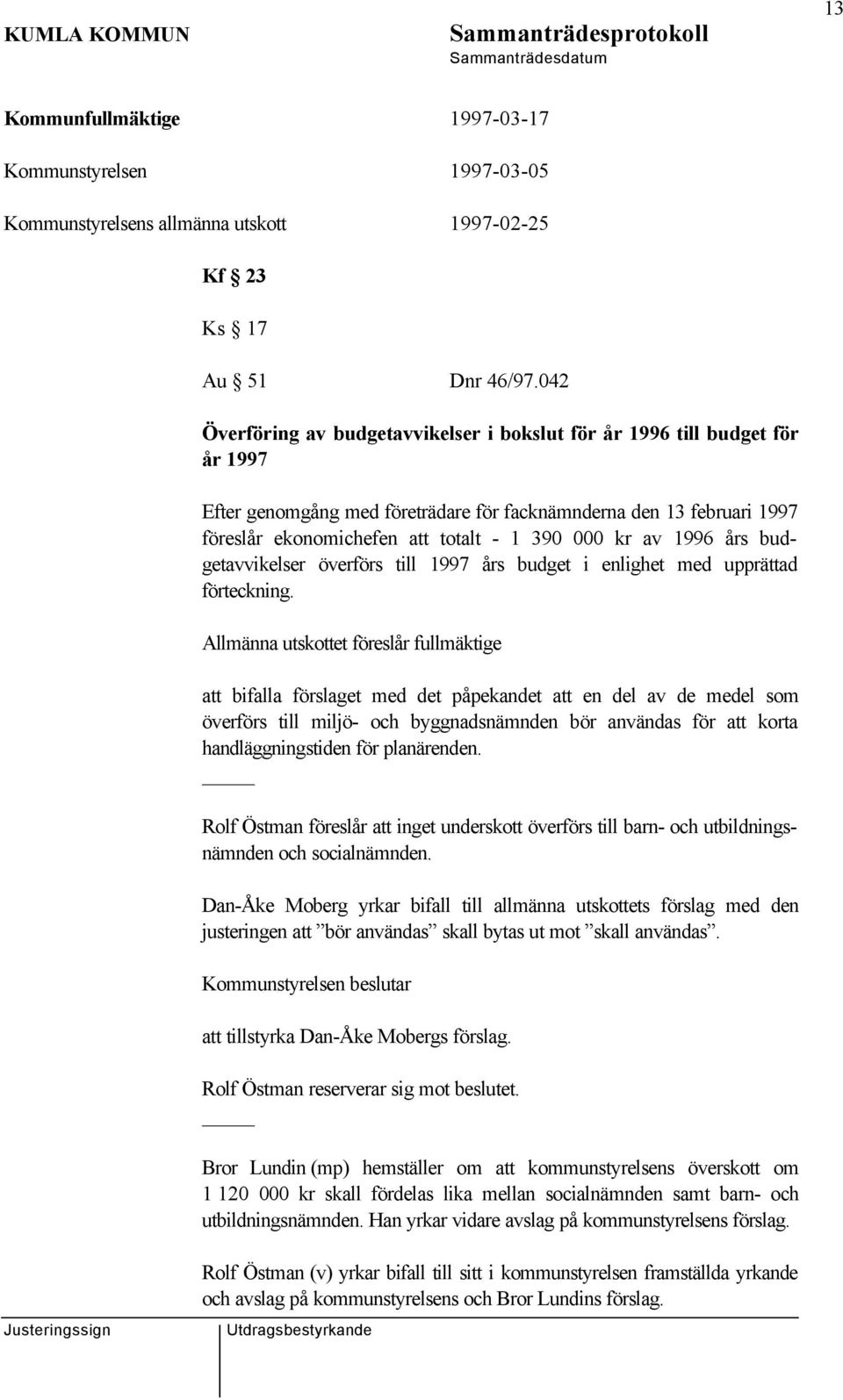 13

KUMLA KOMMUN

Sammanträdesprotokoll
Sammanträdesdatum

Kommunfullmäktige 1997-03-17

Kommunstyrelsen 1997-03-05

Kommunstyrelsens allmänna utskott 1997-02-25

Kf § 23

Ks § 17

Au § 51 Dnr 46/97.042

Överföring av budgetavvikelser i bokslut för år 1996 till budget för år 1997

Efter genomgång med företrädare för facknämnderna den 13 februari 1997 föreslår ekonomichefen att totalt - 1 390 000 kr av 1996 års budgetavvikelser överförs till 1997 års budget i enlighet med upprättad förteckning.

Allmänna utskottet föreslår fullmäktige

att bifalla förslaget med det påpekandet att en del av de medel som överförs till miljö- och byggnadsnämnden bör användas för att korta handläggningstiden för planärenden.

Rolf Östman föreslår att inget underskott överförs till barn- och utbildningsnämnden och socialnämnden.

Dan-Åke Moberg yrkar bifall till allmänna utskottets förslag med den justeringen att ”bör användas” skall bytas ut mot ”skall användas”.

Kommunstyrelsen beslutar

att tillstyrka Dan-Åke Mobergs förslag.

Rolf Östman reserverar sig mot beslutet.

Bror Lundin (mp) hemställer om att kommunstyrelsens överskott om 1 120 000 kr skall fördelas lika mellan socialnämnden samt barn- och utbildningsnämnden. Han yrkar vidare avslag på kommunstyrelsens förslag.

Rolf Östman (v) yrkar bifall till sitt i kommunstyrelsen framställda yrkande och avslag på kommunstyrelsens och Bror Lundins förslag.

Justeringssign

Utdragsbestyrkande